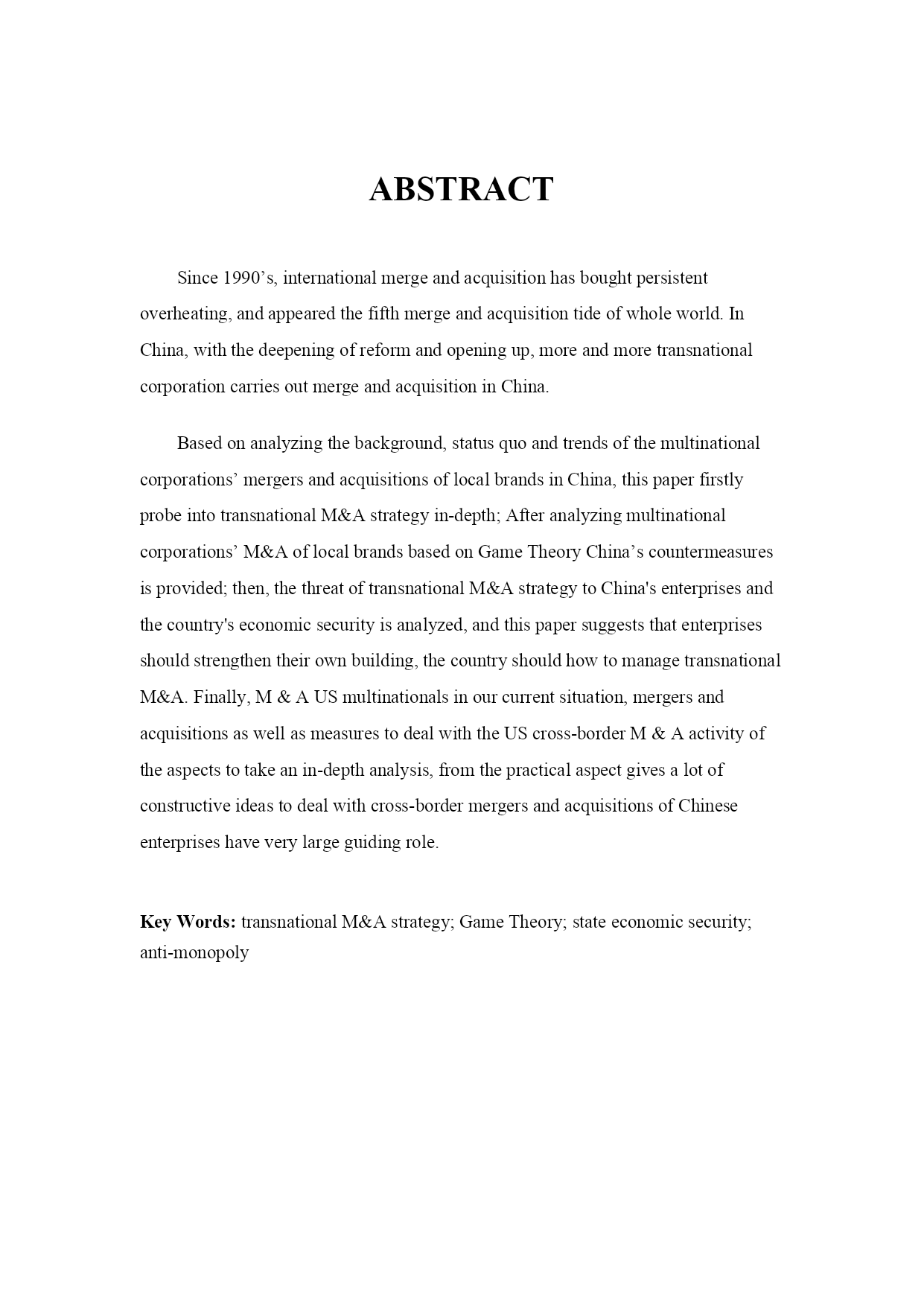 ABSTRACT

Since 1990’s, international merge and acquisition has bought persistent overheating, and appeared the fifth merge and acquisition tide of whole world. In China, with the deepening of reform and opening up, more and more transnational corporation carries out merge and acquisition in China.

Based on analyzing the background, status quo and trends of the multinational corporations’ mergers and acquisitions of local brands in China, this paper firstly probe into transnational M&A strategy in-depth; After analyzing multinational corporations’ M&A of local brands based on Game Theory China’s countermeasures is provided; then, the threat of transnational M&A strategy to China's enterprises and the country's economic security is analyzed, and this paper suggests that enterprises should strengthen their own building, the country should how to manage transnational M&A. Finally, M & A US multinationals in our current situation, mergers and acquisitions as well as measures to deal with the US cross-border M & A activity of the aspects to take an in-depth analysis, from the practical aspect gives a lot of constructive ideas to deal with cross-border mergers and acquisitions of Chinese enterprises have very large guiding role.

Key Words: transnational M&A strategy; Game Theory; state economic security; anti-monopoly